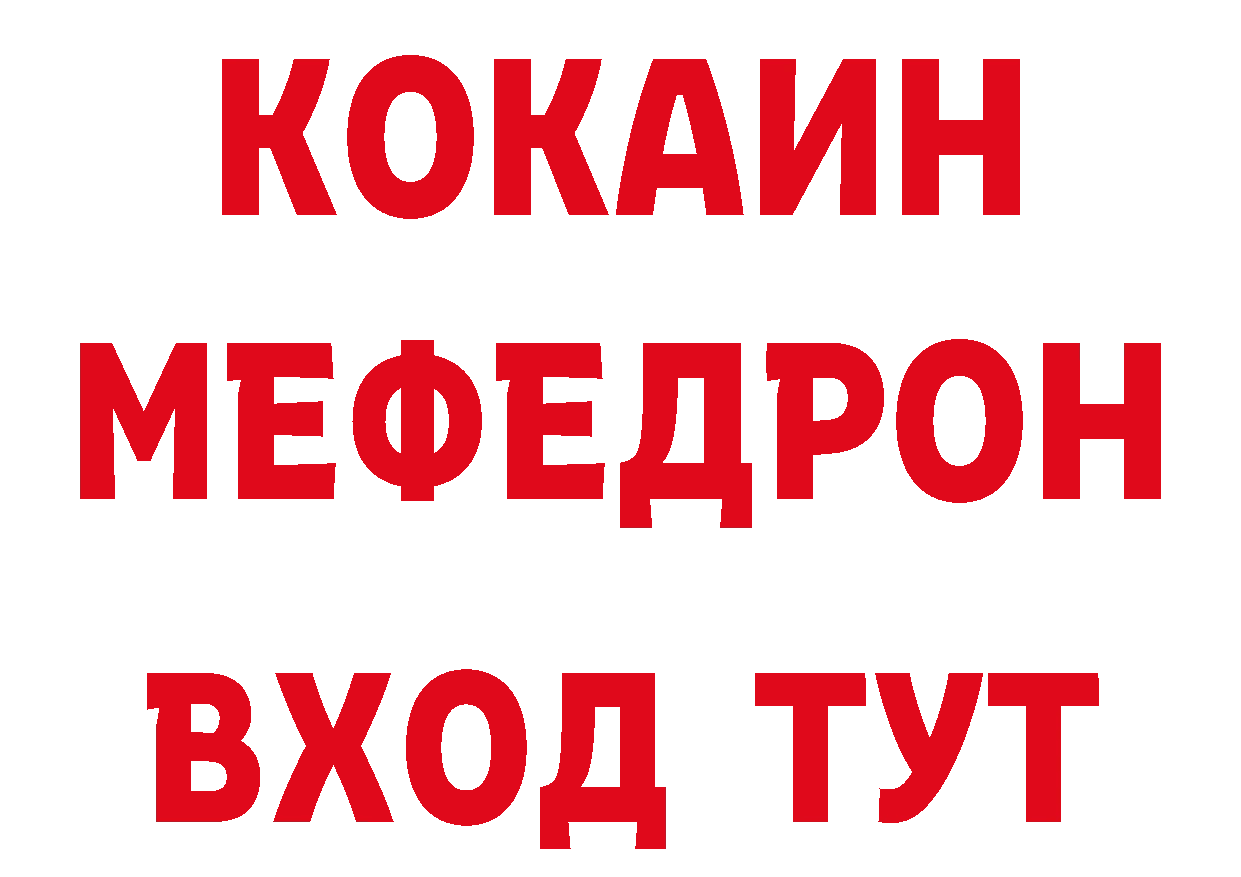 КОКАИН
МЕФЕДРОН
ВХОД ТУТ